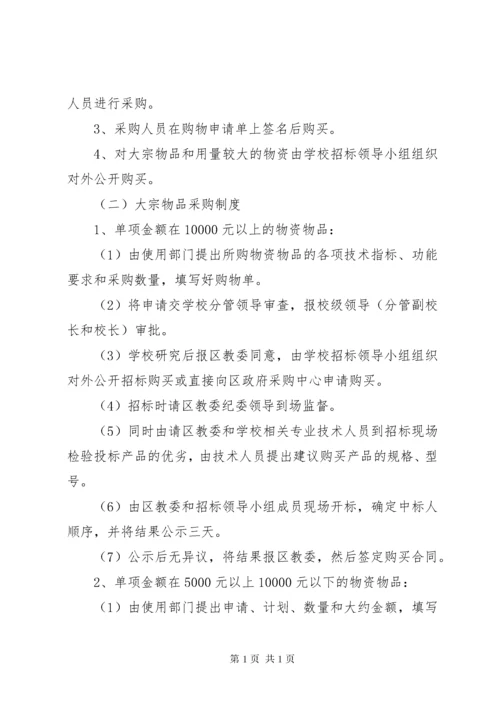 人员进行采购。

3、采购人员在购物申请单上签名后购买。

4、对大宗物品和用量较大的物资由学校招标领导小组组织对外公开购买。

（二）大宗物品采购制度

1、单项金额在 10000 元以上的物资物品：

（1）由使用部门提出所购物资物品的各项技术指标、功能要求和采购数量，填写好购物单。

（2）将申请交学校分管领导审查，报校级领导（分管副校长和校长）审批。

（3）学校研究后报区教委同意，由学校招标领导小组组织对外公开招标购买或直接向区政府采购中心申请购买。

（4）招标时请区教委纪委领导到场监督。

（5）同时由请区教委和学校相关专业技术人员到招标现场检验投标产品的优劣，由技术人员提出建议购买产品的规格、型号。

（6）由区教委和招标领导小组成员现场开标，确定中标人顺序，并将结果公示三天。

（7）公示后无异议，将结果报区教委，然后签定购买合同。

2、单项金额在 5000 元以上 10000 元以下的物资物品：

（1）由使用部门提出申请、计划、数量和大约金额，填写

第 1 页 共 1 页